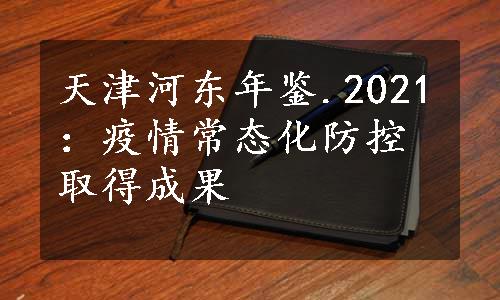 天津河东年鉴.2021：疫情常态化防控取得成果